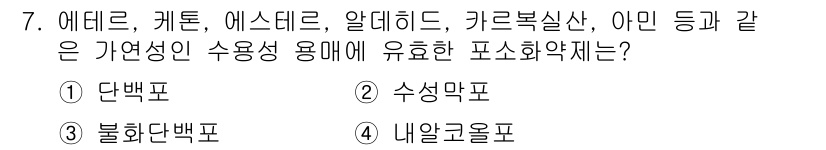 7. 에테르, 케톤, 에스테르, 알데히드, 카르복실산, 아민 등과 같은 가연성인 수용성 용매에 유효한 포소화약제는?

① 단백포
② 수성막포
③ 불화단백포
④ 내알코올포